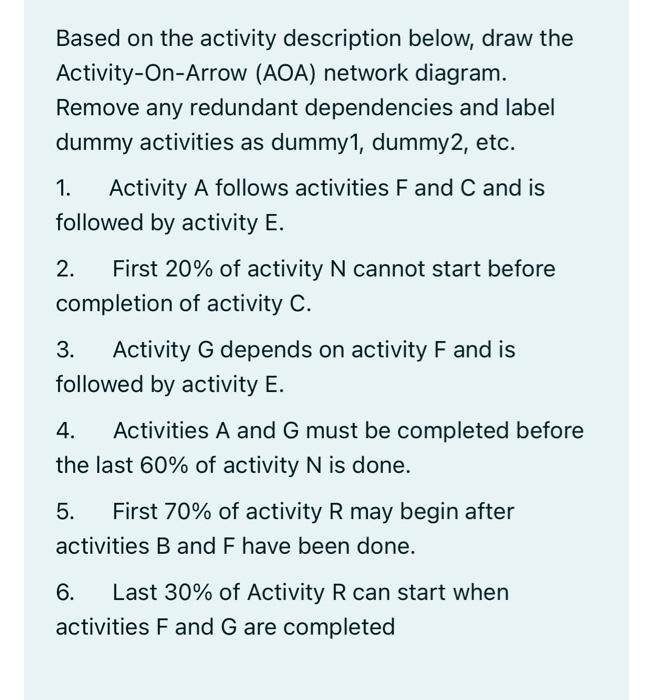 Based on the activity description below, draw the Activity-On-Arrow (AOA) network diagram. Remove any redundant dependencies and label dummy activities as dummy1, dummy2, etc.

1. Activity A follows activities F and C and is followed by activity E.

2. First 20% of activity N cannot start before completion of activity C.

3. Activity G depends on activity F and is followed by activity E.

4. Activities A and G must be completed before the last 60% of activity N is done.

5. First 70% of activity R may begin after activities B and F have been done.

6. Last 30% of Activity R can start when activities F and G are completed